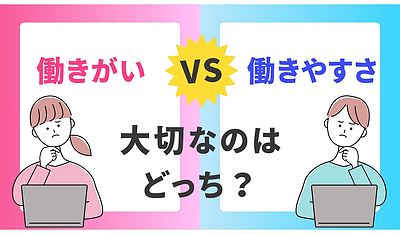 働きがい

VS

働きやすさ

大切なのは
どっち？